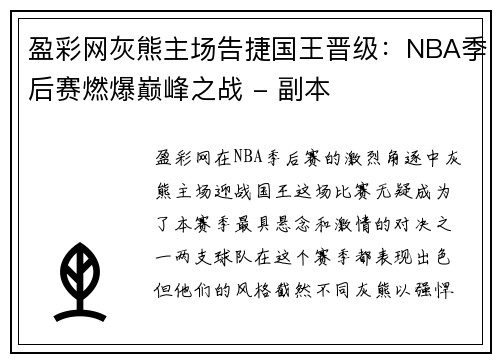 盈彩网灰熊主场告捷国王晋级：NBA季后赛燃爆巅峰之战 - 副本

盈彩网在NBA季后赛的激烈角逐中灰熊主场迎战国王这场比赛无疑成为了本赛季最具悬念和激情的对决之一两支球队在这个赛季都表现出色但他们的风格截然不同灰熊以强悍